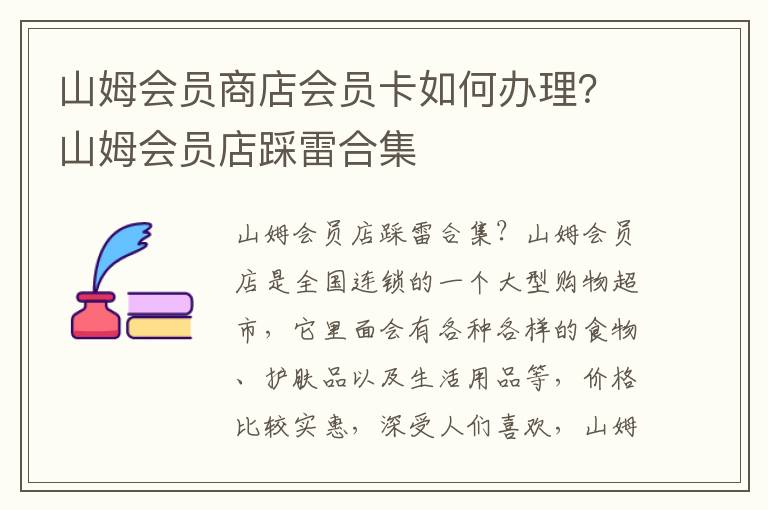 山姆会员商店会员卡如何办理？山姆会员店踩雷合集

山姆会员店踩雷合集？山姆会员店是全国连锁的一个大型购物超市，它里面会有各种各样的食物、护肤品以及生活用品等，价格比较实惠，深受人们喜欢，山姆